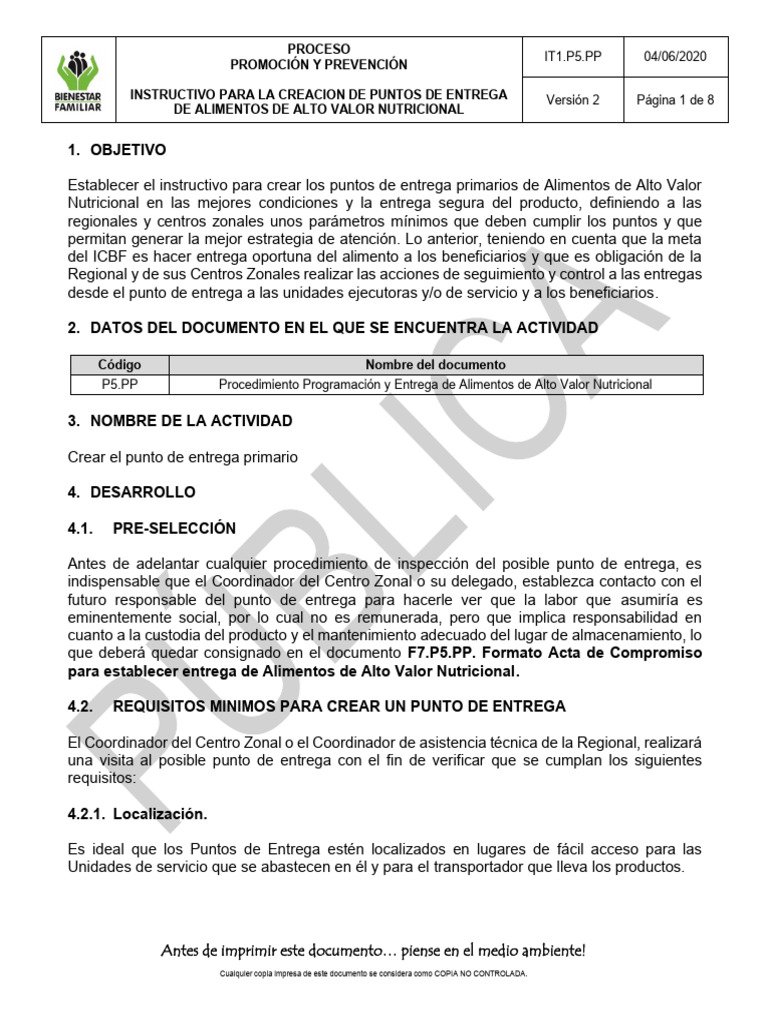 | BIENESTAR FAMILIAR | PROCESO PROMOCIÓN Y PREVENCIÓN | IT1.P5.PP | 04/06/2020 |
|---|---|---|---|
| | INSTRUCTIVO PARA LA CREACION DE PUNTOS DE ENTREGA DE ALIMENTOS DE ALTO VALOR NUTRICIONAL | Versión 2 | Página 1 de 8 |

1. OBJETIVO

Establecer el instructivo para crear los puntos de entrega primarios de Alimentos de Alto Valor Nutricional en las mejores condiciones y la entrega segura del producto, definiendo a las regionales y centros zonales unos parámetros mínimos que deben cumplir los puntos y que permitan generar la mejor estrategia de atención. Lo anterior, teniendo en cuenta que la meta del ICBF es hacer entrega oportuna del alimento a los beneficiarios y que es obligación de la Regional y de sus Centros Zonales realizar las acciones de seguimiento y control a las entregas desde el punto de entrega a las unidades ejecutoras y/o de servicio y a los beneficiarios.

2. DATOS DEL DOCUMENTO EN EL QUE SE ENCUENTRA LA ACTIVIDAD

| Código | Nombre del documento |
|---|---|
| P5.PP | Procedimiento Programación y Entrega de Alimentos de Alto Valor Nutricional |

3. NOMBRE DE LA ACTIVIDAD

Crear el punto de entrega primario

4. DESARROLLO

4.1. PRE-SELECCIÓN

Antes de adelantar cualquier procedimiento de inspección del posible punto de entrega, es indispensable que el Coordinador del Centro Zonal o su delegado, establezca contacto con el futuro responsable del punto de entrega para hacerle ver que la labor que asumiría es eminentemente social, por lo cual no es remunerada, pero que implica responsabilidad en cuanto a la custodia del producto y el mantenimiento adecuado del lugar de almacenamiento, lo que deberá quedar consignado en el documento F7.P5.PP. Formato Acta de Compromiso para establecer entrega de Alimentos de Alto Valor Nutricional.

4.2. REQUISITOS MINIMOS PARA CREAR UN PUNTO DE ENTREGA

El Coordinador del Centro Zonal o el Coordinador de asistencia técnica de la Regional, realizará una visita al posible punto de entrega con el fin de verificar que se cumplan los siguientes requisitos:

4.2.1. Localización.

Es ideal que los Puntos de Entrega estén localizados en lugares de fácil acceso para las Unidades de servicio que se abastecen en él y para el transportador que lleva los productos.

PUBLICA

Antes de imprimir este documento… piense en el medio ambiente!

Cualquier copia impresa de este documento se considera como COPIA NO CONTROLADA.